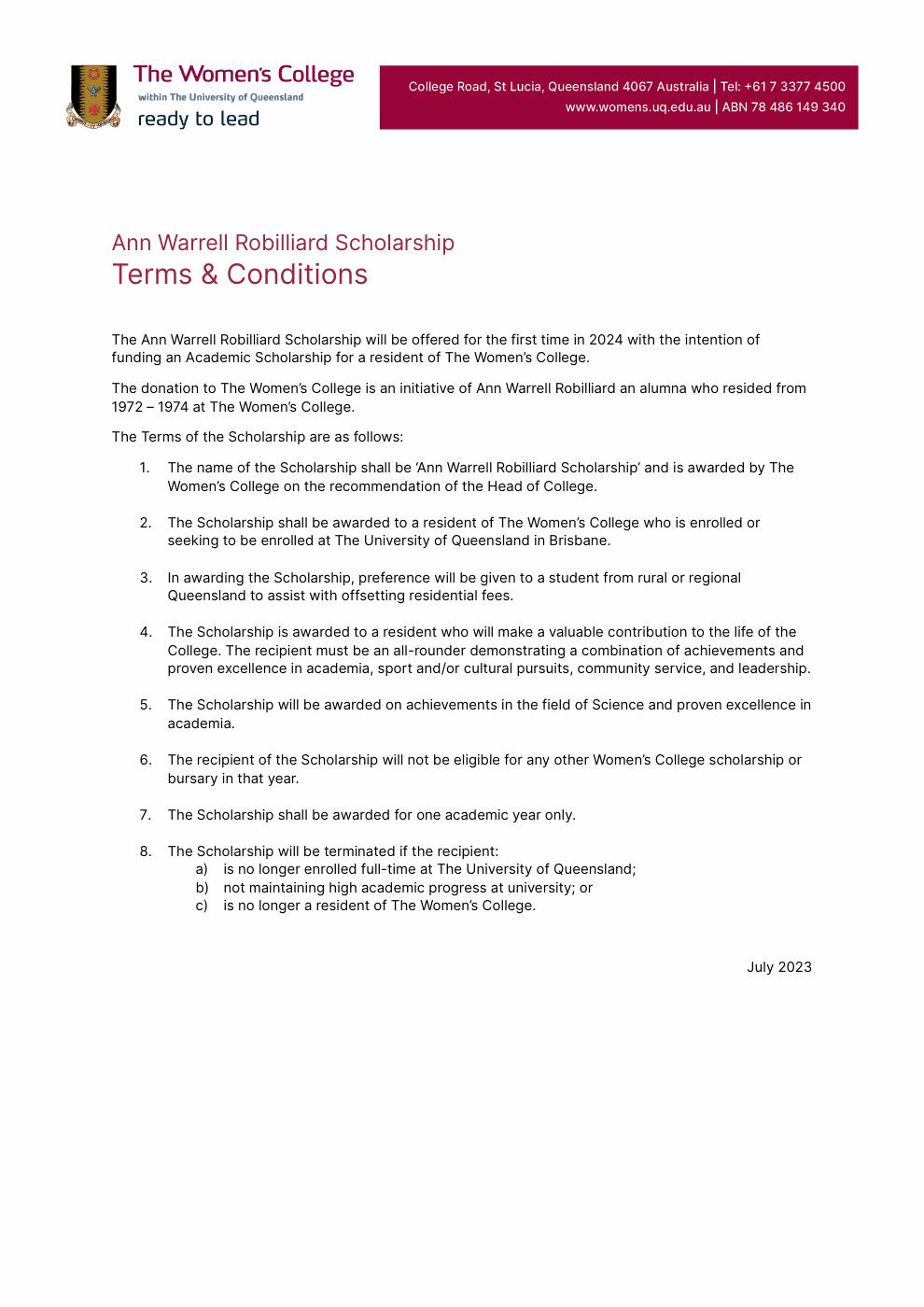 The Women's College
within The University of Queensland
ready to lead

College Road, St Lucia, Queensland 4067 Australia | Tel: +61 7 3377 4500
www.womens.uq.edu.au | ABN 78 486 149 340

Ann Warrell Robilliard Scholarship
Terms & Conditions

The Ann Warrell Robilliard Scholarship will be offered for the first time in 2024 with the intention of funding an Academic Scholarship for a resident of The Women's College.

The donation to The Women's College is an initiative of Ann Warrell Robilliard an alumna who resided from 1972 – 1974 at The Women's College.

The Terms of the Scholarship are as follows:

1. The name of the Scholarship shall be 'Ann Warrell Robilliard Scholarship' and is awarded by The Women's College on the recommendation of the Head of College.

2. The Scholarship shall be awarded to a resident of The Women's College who is enrolled or seeking to be enrolled at The University of Queensland in Brisbane.

3. In awarding the Scholarship, preference will be given to a student from rural or regional Queensland to assist with offsetting residential fees.

4. The Scholarship is awarded to a resident who will make a valuable contribution to the life of the College. The recipient must be an all-rounder demonstrating a combination of achievements and proven excellence in academia, sport and/or cultural pursuits, community service, and leadership.

5. The Scholarship will be awarded on achievements in the field of Science and proven excellence in academia.

6. The recipient of the Scholarship will not be eligible for any other Women's College scholarship or bursary in that year.

7. The Scholarship shall be awarded for one academic year only.

8. The Scholarship will be terminated if the recipient:
a) is no longer enrolled full-time at The University of Queensland;
b) not maintaining high academic progress at university; or
c) is no longer a resident of The Women's College.

July 2023